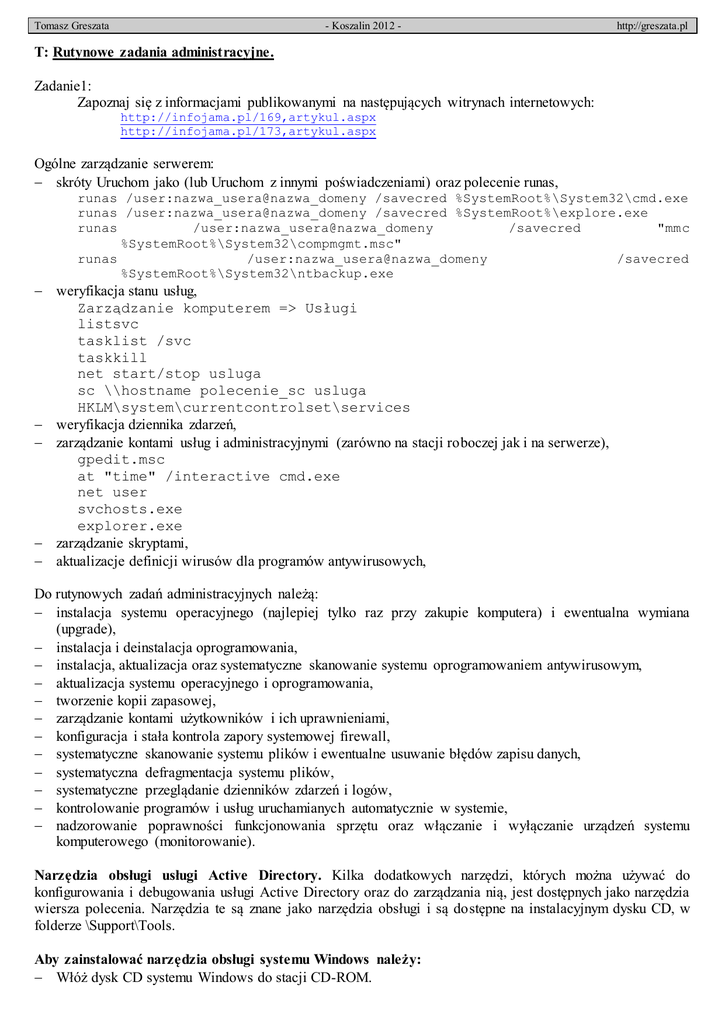 Tomasz Greszata - Koszalin 2012 - http://greszata.pl

T: Rutynowe zadania administracyjne.

Zadanie1:
Zapoznaj się z informacjami publikowanymi na następujących witrynach internetowych:
http://infojama.pl/169,artykul.aspx
http://infojama.pl/173,artykul.aspx

Ogólne zarządzanie serwerem:
– skróty Uruchom jako (lub Uruchom z innymi poświadczeniami) oraz polecenie runas,
runas /user:nazwa_usera@nazwa_domeny /savecred %SystemRoot%\System32\cmd.exe
runas /user:nazwa_usera@nazwa_domeny /savecred %SystemRoot%\explore.exe
runas /user:nazwa_usera@nazwa_domeny /savecred "mmc %SystemRoot%\System32\compmgmt.msc"
runas /user:nazwa_usera@nazwa_domeny /savecred %SystemRoot%\System32\ntbackup.exe
– weryfikacja stanu usług,
Zarządzanie komputerem => Usługi
listsvc
tasklist /svc
taskkill
net start/stop usluga
sc \\hostname polecenie_sc usluga
HKLM\system\currentcontrolset\services
– weryfikacja dziennika zdarzeń,
– zarządzanie kontami usług i administracyjnymi (zarówno na stacji roboczej jak i na serwerze),
gpedit.msc
at "time" /interactive cmd.exe
net user
svchosts.exe
explorer.exe
– zarządzanie skryptami,
– aktualizacje definicji wirusów dla programów antywirusowych,

Do rutynowych zadań administracyjnych należą:
– instalacja systemu operacyjnego (najlepiej tylko raz przy zakupie komputera) i ewentualna wymiana (upgrade),
– instalacja i deinstalacja oprogramowania,
– instalacja, aktualizacja oraz systematyczne skanowanie systemu oprogramowaniem antywirusowym,
– aktualizacja systemu operacyjnego i oprogramowania,
– tworzenie kopii zapasowej,
– zarządzanie kontami użytkowników i ich uprawnieniami,
– konfiguracja i stała kontrola zapory systemowej firewall,
– systematyczne skanowanie systemu plików i ewentualne usuwanie błędów zapisu danych,
– systematyczna defragmentacja systemu plików,
– systematyczne przeglądanie dzienników zdarzeń i logów,
– kontrolowanie programów i usług uruchamianych automatycznie w systemie,
– nadzorowanie poprawności funkcjonowania sprzętu oraz włączanie i wyłączanie urządzeń systemu komputerowego (monitorowanie).

Narzędzia obsługi usługi Active Directory. Kilka dodatkowych narzędzi, których można używać do konfigurowania i debugowania usługi Active Directory oraz do zarządzania nią, jest dostępnych jako narzędzia wiersza polecenia. Narzędzia te są znane jako narzędzia obsługi i są dostępne na instalacyjnym dysku CD, w folderze \Support\Tools.

Aby zainstalować narzędzia obsługi systemu Windows należy:
– Włóż dysk CD systemu Windows do stacji CD-ROM.